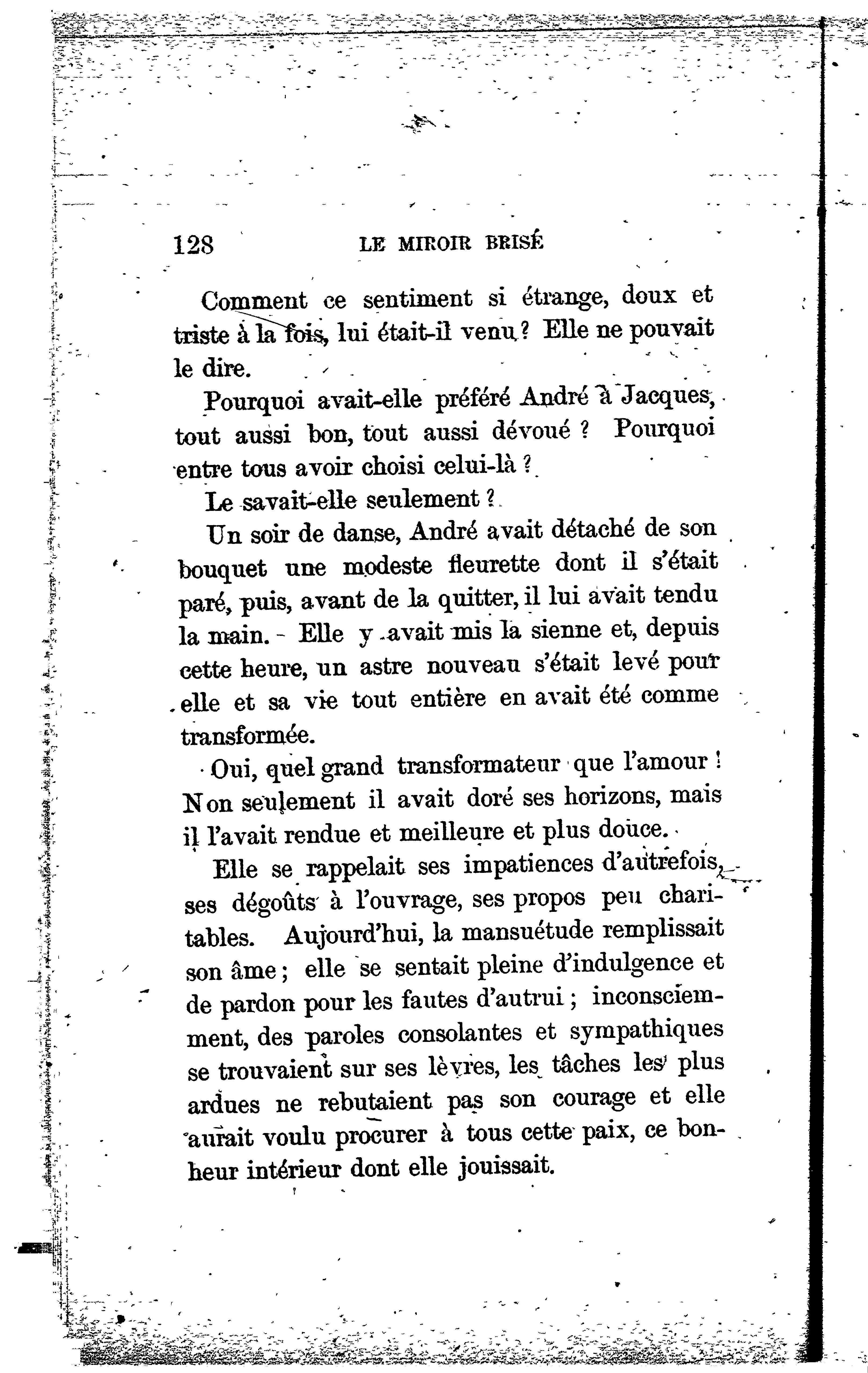 128 LE MIROIR BRISÉ

Comment ce sentiment si étrange, doux et triste à la fois, lui était-il venu ? Elle ne pouvait le dire.

Pourquoi avait-elle préféré André à Jacques, tout aussi bon, tout aussi dévoué ? Pourquoi entre tous avoir choisi celui-là ?

Le savait-elle seulement ?

Un soir de danse, André avait détaché de son bouquet une modeste fleurette dont il s'était paré, puis, avant de la quitter, il lui avait tendu la main. Elle y avait mis la sienne et, depuis cette heure, un astre nouveau s'était levé pour elle et sa vie tout entière en avait été comme transformée.

Oui, quel grand transformateur que l'amour ! Non seulement il avait doré ses horizons, mais il l'avait rendue et meilleure et plus douce.

Elle se rappelait ses impatiences d'autrefois, ses dégoûts à l'ouvrage, ses propos peu charitables. Aujourd'hui, la mansuétude remplissait son âme ; elle se sentait pleine d'indulgence et de pardon pour les fautes d'autrui ; inconsciemment, des paroles consolantes et sympathiques se trouvaient sur ses lèvres, les tâches les plus ardues ne rebutaient pas son courage et elle aurait voulu procurer à tous cette paix, ce bonheur intérieur dont elle jouissait.